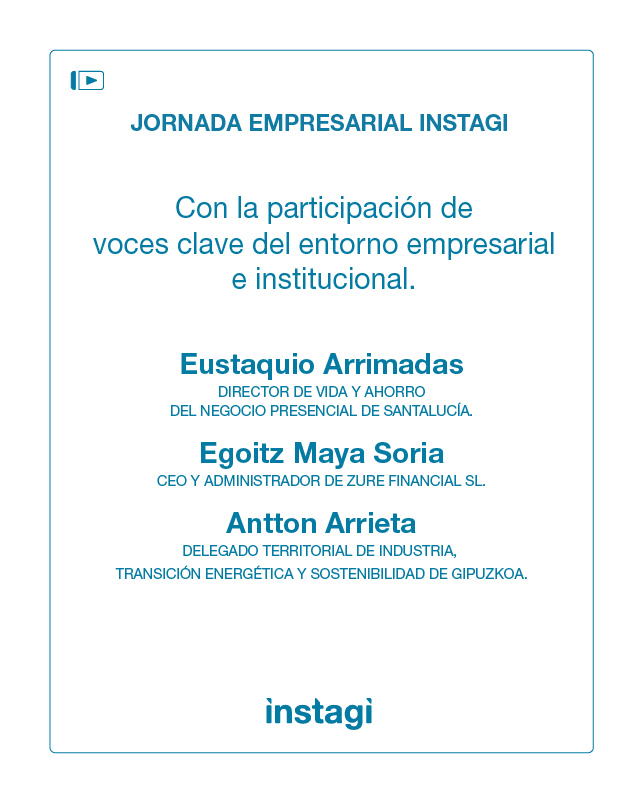 JORNADA EMPRESARIAL INSTAGI

Con la participación de voces clave del entorno empresarial e institucional.

Eustaquio Arrimadas
DIRECTOR DE VIDA Y AHORRO DEL NEGOCIO PRESENCIAL DE SANTALUCÍA.

Egoitz Maya Soria
CEO Y ADMINISTRADOR DE ZURE FINANCIAL SL.

Antton Arrieta
DELEGADO TERRITORIAL DE INDUSTRIA, TRANSICIÓN ENERGÉTICA Y SOSTENIBILIDAD DE GIPUZKOA.

ìnstagì